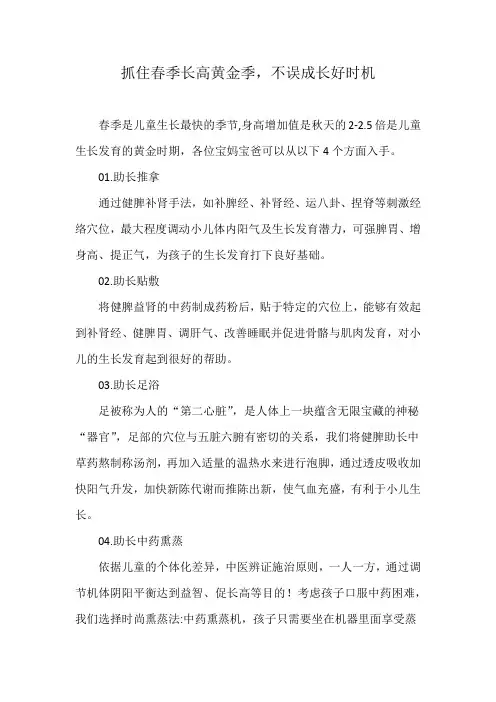 抓住春季长高黄金季，不误成长好时机

春季是儿童生长最快的季节,身高增加值是秋天的2-2.5倍是儿童生长发育的黄金时期，各位宝妈宝爸可以从以下4个方面入手。

01.助长推拿

通过健脾补肾手法，如补脾经、补肾经、运八卦、捏脊等刺激经络穴位，最大程度调动小儿体内阳气及生长发育潜力，可强脾胃、增身高、提正气，为孩子的生长发育打下良好基础。

02.助长贴敷

将健脾益肾的中药制成药粉后，贴于特定的穴位上，能够有效起到补肾经、健脾胃、调肝气、改善睡眠并促进骨骼与肌肉发育，对小儿的生长发育起到很好的帮助。

03.助长足浴

足被称为人的“第二心脏”，是人体上一块蕴含无限宝藏的神秘“器官”，足部的穴位与五脏六腑有密切的关系，我们将健脾助长中草药熬制称汤剂，再加入适量的温热水来进行泡脚，通过透皮吸收加快阳气升发，加快新陈代谢而推陈出新，使气血充盛，有利于小儿生长。

04.助长中药熏蒸

依据儿童的个体化差异，中医辨证施治原则，一人一方，通过调节机体阴阳平衡达到益智、促长高等目的！考虑孩子口服中药困难，我们选择时尚熏蒸法:中药熏蒸机，孩子只需要坐在机器里面享受蒸